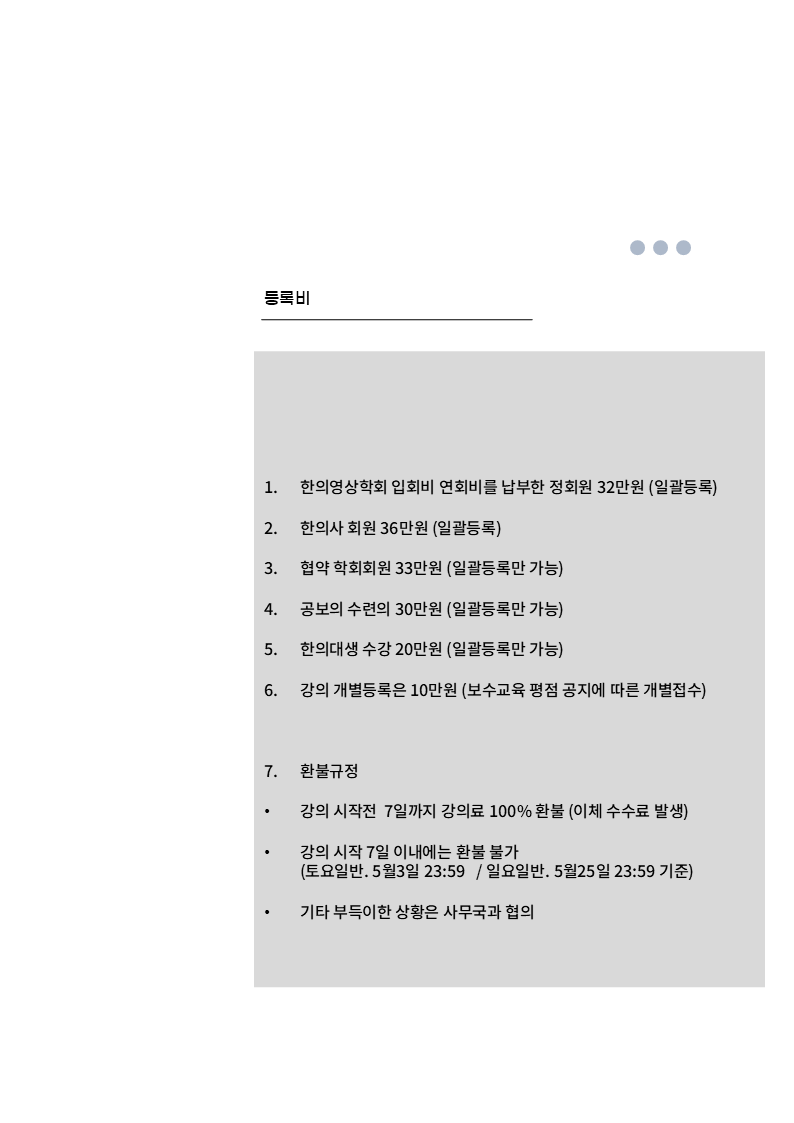 등록비

1. 한의영상학회 입회비 연회비를 납부한 정회원 32만원 (일괄등록)

2. 한의사 회원 36만원 (일괄등록)

3. 협약 학회회원 33만원 (일괄등록만 가능)

4. 공보의 수련의 30만원 (일괄등록만 가능)

5. 한의대생 수강 20만원 (일괄등록만 가능)

6. 강의 개별등록은 10만원 (보수교육 평점 공지에 따른 개별접수)

7. 환불규정

• 강의 시작전 7일까지 강의료 100% 환불 (이체 수수료 발생)

• 강의 시작 7일 이내에는 환불 불가
(토요일반. 5월3일 23:59 / 일요일반. 5월25일 23:59 기준)

• 기타 부득이한 상황은 사무국과 협의